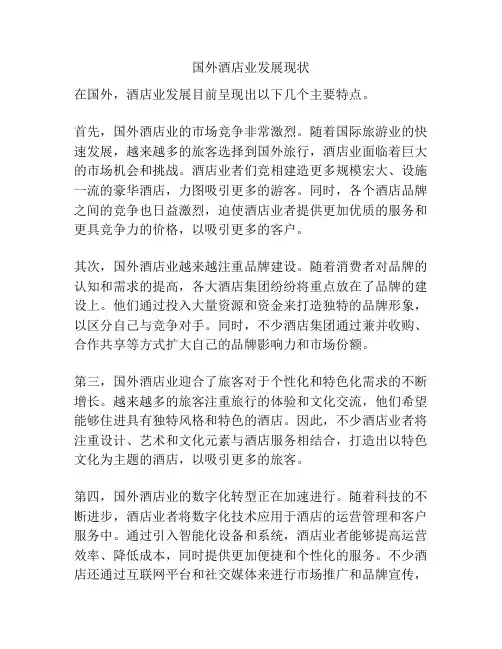 国外酒店业发展现状

在国外，酒店业发展目前呈现出以下几个主要特点。

首先，国外酒店业的市场竞争非常激烈。随着国际旅游业的快速发展，越来越多的旅客选择到国外旅行，酒店业面临着巨大的市场机会和挑战。酒店业者们竞相建造更多规模宏大、设施一流的豪华酒店，力图吸引更多的游客。同时，各个酒店品牌之间的竞争也日益激烈，迫使酒店业者提供更加优质的服务和更具竞争力的价格，以吸引更多的客户。

其次，国外酒店业越来越注重品牌建设。随着消费者对品牌的认知和需求的提高，各大酒店集团纷纷将重点放在了品牌的建设上。他们通过投入大量资源和资金来打造独特的品牌形象，以区分自己与竞争对手。同时，不少酒店集团通过兼并收购、合作共享等方式扩大自己的品牌影响力和市场份额。

第三，国外酒店业迎合了旅客对于个性化和特色化需求的不断增长。越来越多的旅客注重旅行的体验和文化交流，他们希望能够住进具有独特风格和特色的酒店。因此，不少酒店业者将注重设计、艺术和文化元素与酒店服务相结合，打造出以特色文化为主题的酒店，以吸引更多的旅客。

第四，国外酒店业的数字化转型正在加速进行。随着科技的不断进步，酒店业者将数字化技术应用于酒店的运营管理和客户服务中。通过引入智能化设备和系统，酒店业者能够提高运营效率、降低成本，同时提供更加便捷和个性化的服务。不少酒店还通过互联网平台和社交媒体来进行市场推广和品牌宣传，